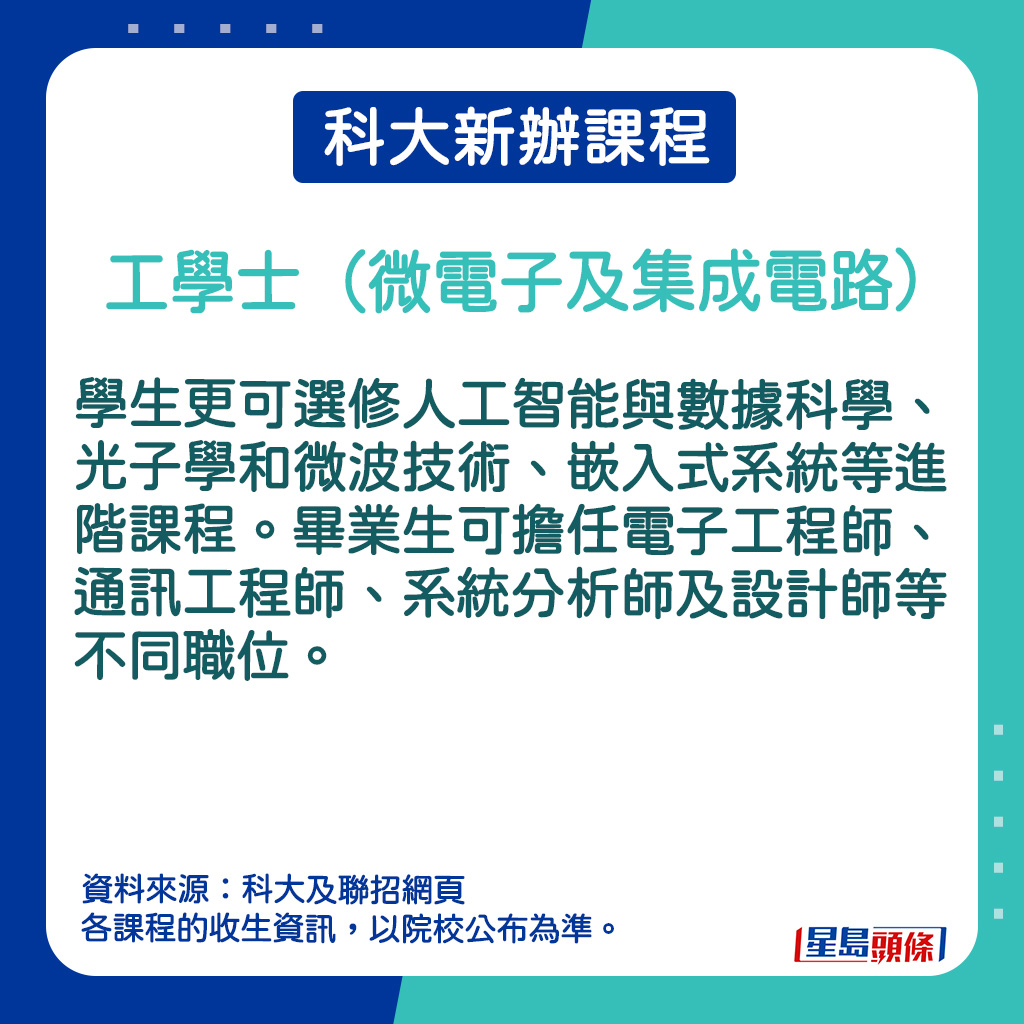 科大新辦課程

工學士（微電子及集成電路）

學生更可選修人工智能與數據科學、光子學和微波技術、嵌入式系統等進階課程。畢業生可擔任電子工程師、通訊工程師、系統分析師及設計師等不同職位。

資料來源：科大及聯招網頁
各課程的收生資訊，以院校公布為準。

星島頭條